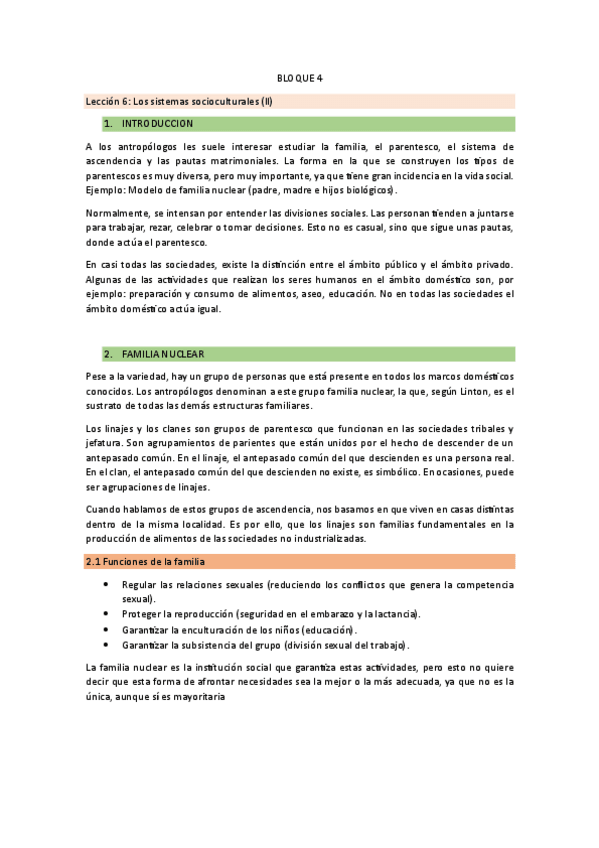 BLOQUE 4

Lección 6: Los sistemas socioculturales (II)

1. INTRODUCCION

A los antropólogos les suele interesar estudiar la familia, el parentesco, el sistema de ascendencia y las pautas matrimoniales. La forma en la que se construyen los tipos de parentescos es muy diversa, pero muy importante, ya que tiene gran incidencia en la vida social. Ejemplo: Modelo de familia nuclear (padre, madre e hijos biológicos).

Normalmente, se intensan por entender las divisiones sociales. Las personan tienden a juntarse para trabajar, rezar, celebrar o tomar decisiones. Esto no es casual, sino que sigue unas pautas, donde actúa el parentesco.

En casi todas las sociedades, existe la distinción entre el ámbito público y el ámbito privado. Algunas de las actividades que realizan los seres humanos en el ámbito doméstico son, por ejemplo: preparación y consumo de alimentos, aseo, educación. No en todas las sociedades el ámbito doméstico actúa igual.

2. FAMILIA NUCLEAR

Pese a la variedad, hay un grupo de personas que está presente en todos los marcos domésticos conocidos. Los antropólogos denominan a este grupo familia nuclear, la que, según Linton, es el sustrato de todas las demás estructuras familiares.

Los linajes y los clanes son grupos de parentesco que funcionan en las sociedades tribales y jefatura. Son agrupamientos de parientes que están unidos por el hecho de descender de un antepasado común. En el linaje, el antepasado común del que descienden es una persona real. En el clan, el antepasado común del que descienden no existe, es simbólico. En ocasiones, puede ser agrupaciones de linajes.

Cuando hablamos de estos grupos de ascendencia, nos basamos en que viven en casas distintas dentro de la misma localidad. Es por ello, que los linajes son familias fundamentales en la producción de alimentos de las sociedades no industrializadas.

2.1 Funciones de la familia

• Regular las relaciones sexuales (reduciendo los conflictos que genera la competencia sexual).
• Proteger la reproducción (seguridad en el embarazo y la lactancia).
• Garantizar la enculturación de los niños (educación).
• Garantizar la subsistencia del grupo (división sexual del trabajo).

La familia nuclear es la institución social que garantiza estas actividades, pero esto no quiere decir que esta forma de afrontar necesidades sea la mejor o la más adecuada, ya que no es la única, aunque sí es mayoritaria